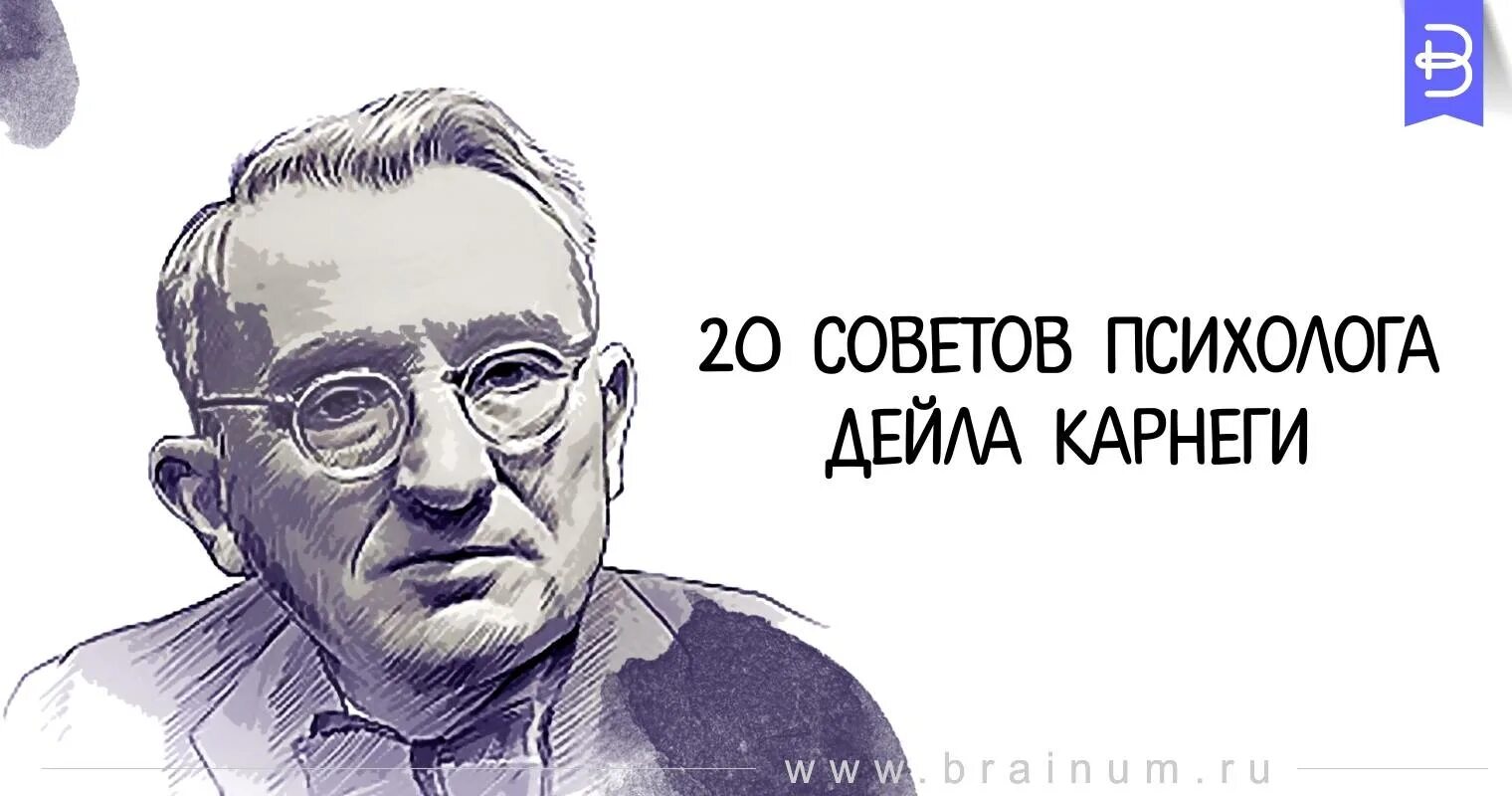 20 СОВЕТОВ ПСИХОЛОГА ДЕЙЛА КАРНЕГИ

www.brainum.ru